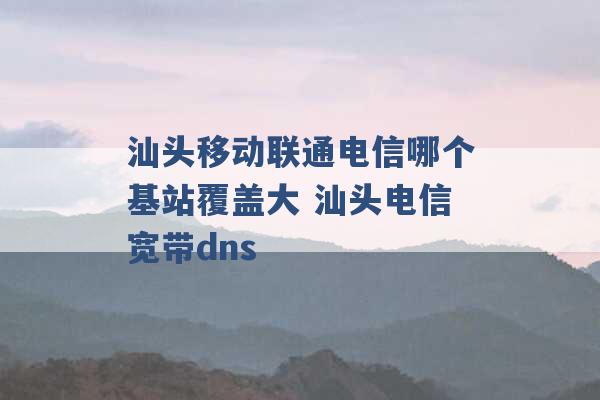 汕头移动联通电信哪个基站覆盖大 汕头电信宽带dns